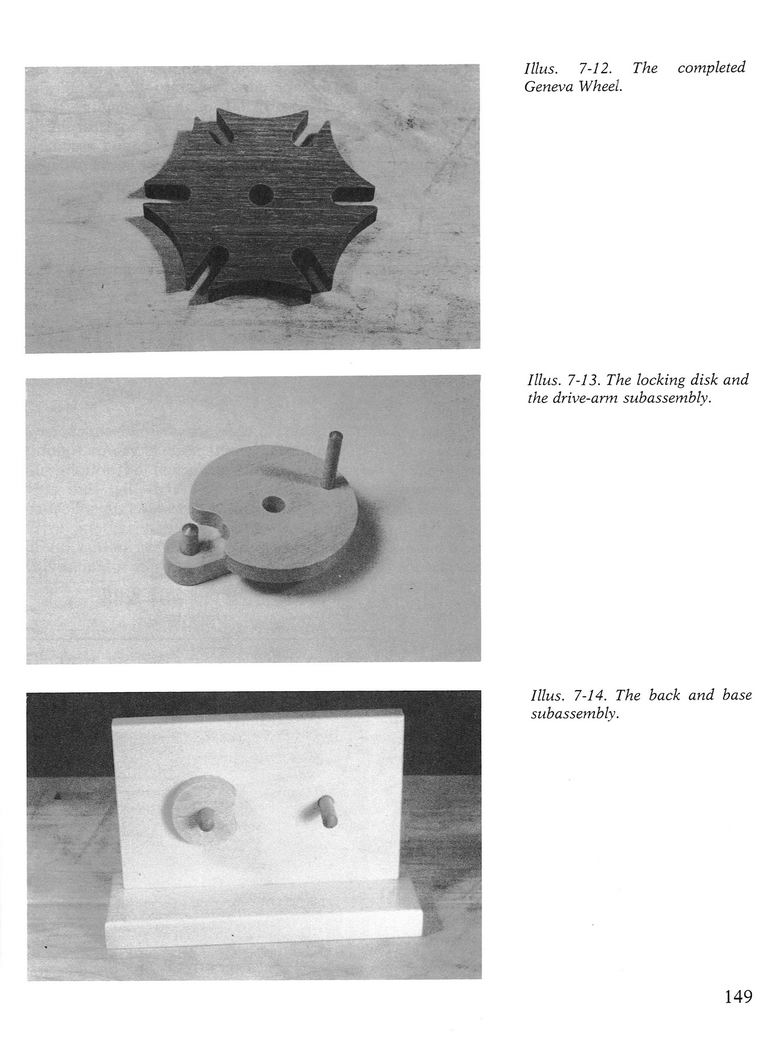 Illus. 7-12. The completed Geneva Wheel.

Illus. 7-13. The locking disk and the drive-arm subassembly.

Illus. 7-14. The back and base subassembly.

149